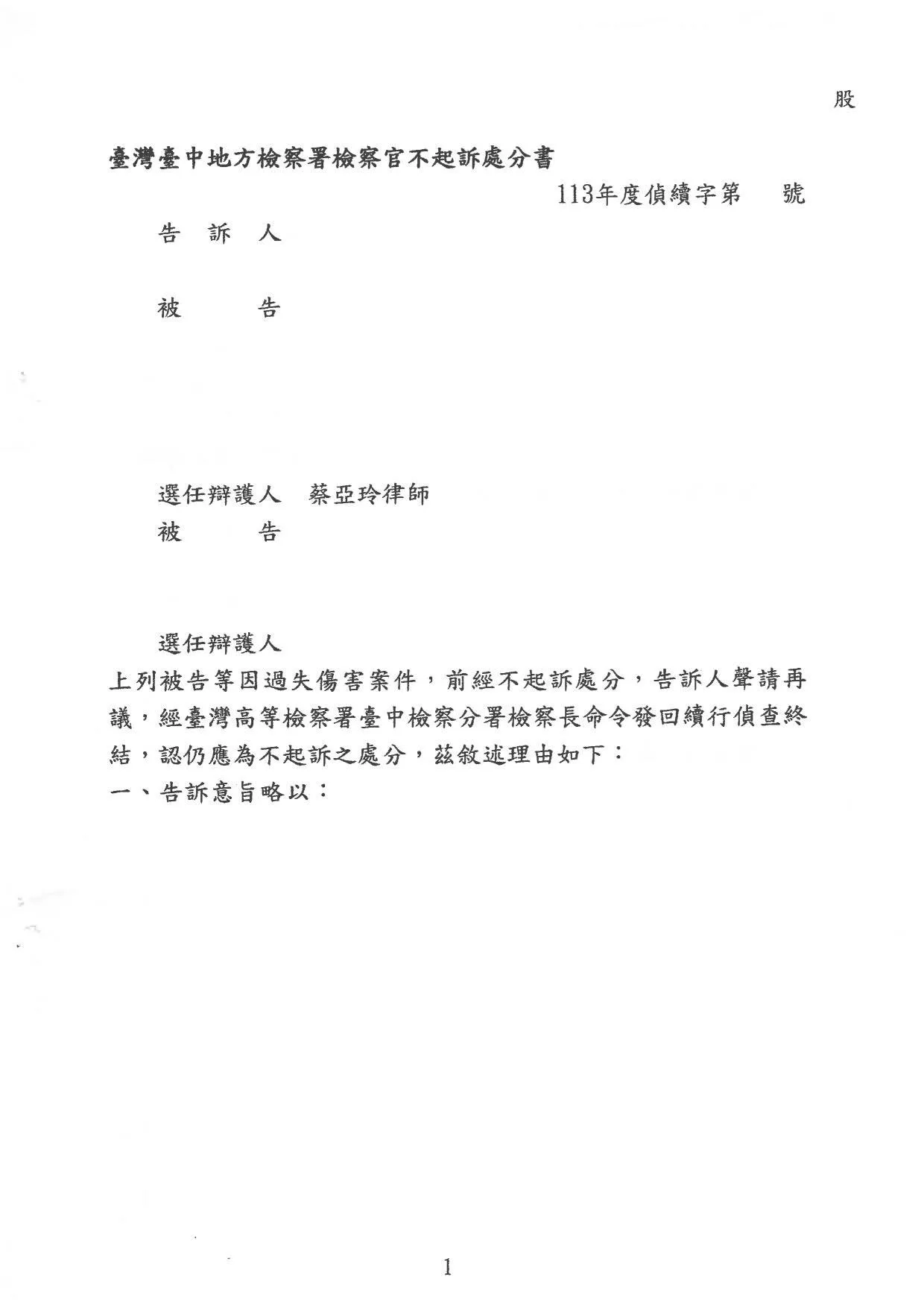 股

臺灣臺中地方檢察署檢察官不起訴處分書

113年度偵續字第　　號

告　訴　人

被　　　告

選任辯護人　蔡亞玲律師

被　　　告

選任辯護人

上列被告等因過失傷害案件，前經不起訴處分，告訴人聲請再議，經臺灣高等檢察署臺中檢察分署檢察長命令發回續行偵查終結，認仍應為不起訴之處分，茲敘述理由如下：

一、告訴意旨略以：

1